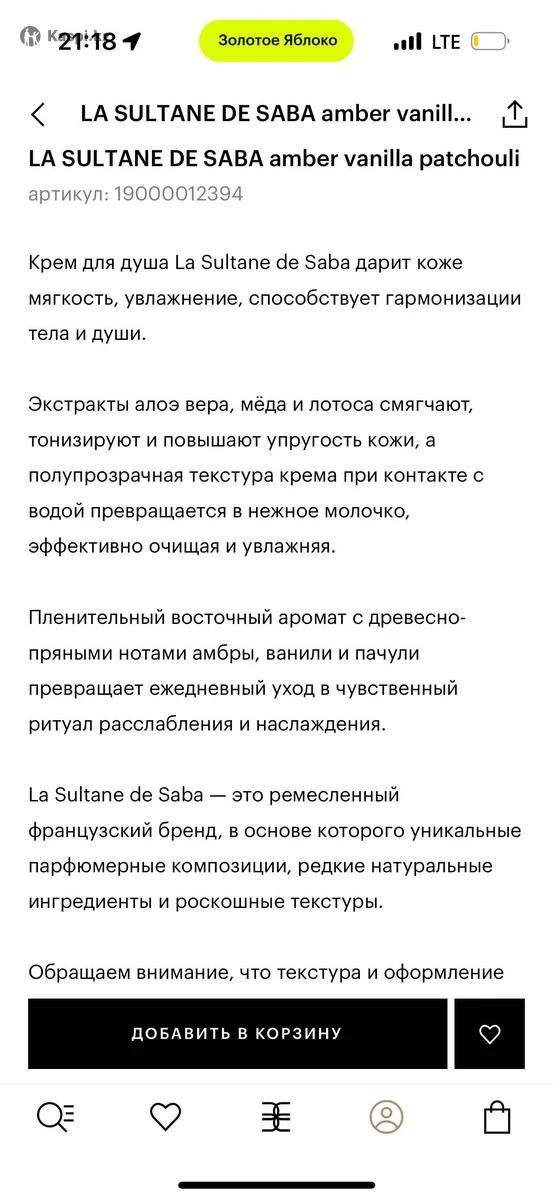 21:18

Золотое Яблоко

LTE

LA SULTANE DE SABA amber vanill...

LA SULTANE DE SABA amber vanilla patchouli

артикул: 19000012394

Крем для душа La Sultane de Saba дарит коже мягкость, увлажнение, способствует гармонизации тела и души.

Экстракты алоэ вера, мёда и лотоса смягчают, тонизируют и повышают упругость кожи, а полупрозрачная текстура крема при контакте с водой превращается в нежное молочко, эффективно очищая и увлажняя.

Пленительный восточный аромат с древесно-пряными нотами амбры, ванили и пачули превращает ежедневный уход в чувственный ритуал расслабления и наслаждения.

La Sultane de Saba — это ремесленный французский бренд, в основе которого уникальные парфюмерные композиции, редкие натуральные ингредиенты и роскошные текстуры.

Обращаем внимание, что текстура и оформление

ДОБАВИТЬ В КОРЗИНУ